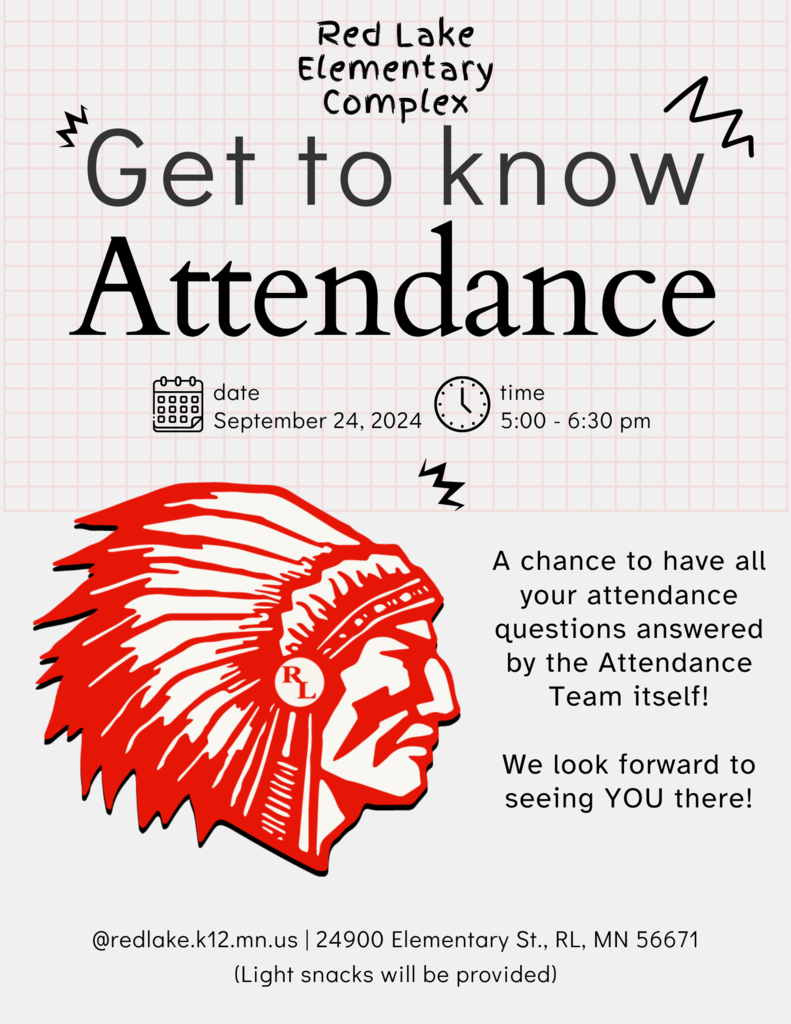 Red Lake Elementary Complex

Get to know

Attendance

date
September 24, 2024

time
5:00 - 6:30 pm

RL

A chance to have all your attendance questions answered by the Attendance Team itself!

We look forward to seeing YOU there!

@redlake.k12.mn.us | 24900 Elementary St., RL, MN 56671
(Light snacks will be provided)